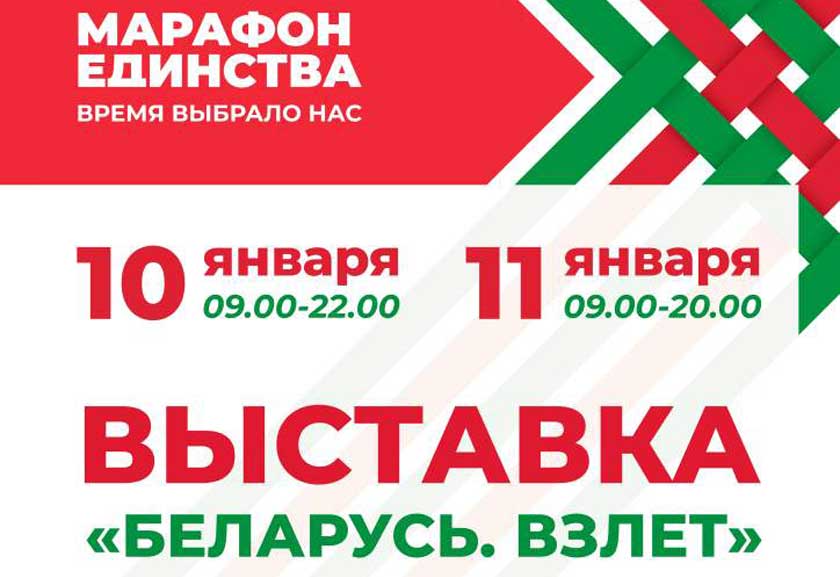 МАРАФОН ЕДИНСТВА
ВРЕМЯ ВЫБРАЛО НАС

10 января
09.00-22.00

11 января
09.00-20.00

ВЫСТАВКА
«БЕЛАРУСЬ. ВЗЛЕТ»